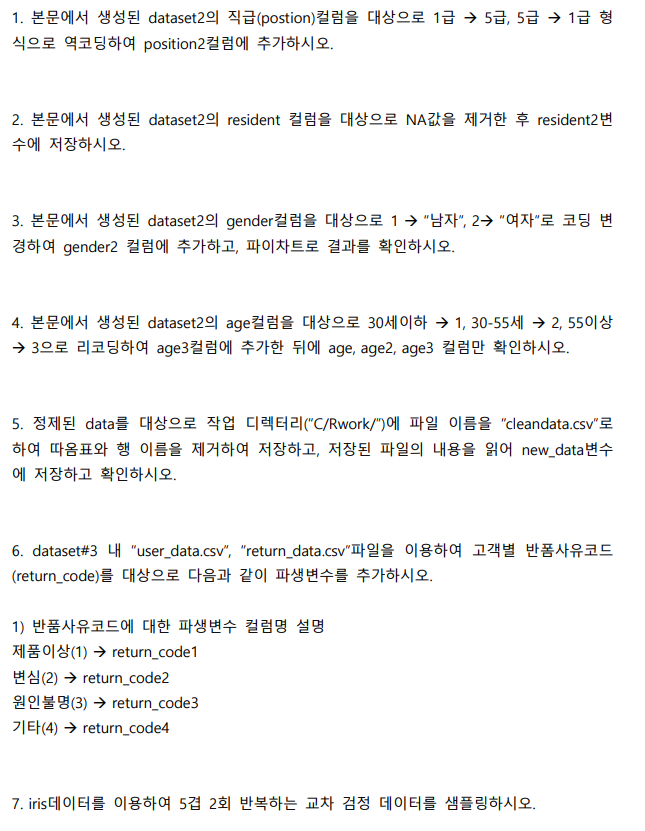 1. 본문에서 생성된 dataset2의 직급(postion)컬럼을 대상으로 1급 → 5급, 5급 → 1급 형식으로 역코딩하여 position2컬럼에 추가하시오.

2. 본문에서 생성된 dataset2의 resident 컬럼을 대상으로 NA값을 제거한 후 resident2변수에 저장하시오.

3. 본문에서 생성된 dataset2의 gender컬럼을 대상으로 1 → "남자", 2→ "여자"로 코딩 변경하여 gender2 컬럼에 추가하고, 파이차트로 결과를 확인하시오.

4. 본문에서 생성된 dataset2의 age컬럼을 대상으로 30세이하 → 1, 30-55세 → 2, 55이상 → 3으로 리코딩하여 age3컬럼에 추가한 뒤에 age, age2, age3 컬럼만 확인하시오.

5. 정제된 data를 대상으로 작업 디렉터리("C/Rwork/")에 파일 이름을 "cleandata.csv"로 하여 따옴표와 행 이름을 제거하여 저장하고, 저장된 파일의 내용을 읽어 new_data변수에 저장하고 확인하시오.

6. dataset#3 내 "user_data.csv", "return_data.csv"파일을 이용하여 고객별 반품사유코드(return_code)를 대상으로 다음과 같이 파생변수를 추가하시오.

1) 반품사유코드에 대한 파생변수 컬럼명 설명
제품이상(1) → return_code1
변심(2) → return_code2
원인불명(3) → return_code3
기타(4) → return_code4

7. iris데이터를 이용하여 5겹 2회 반복하는 교차 검정 데이터를 샘플링하시오.